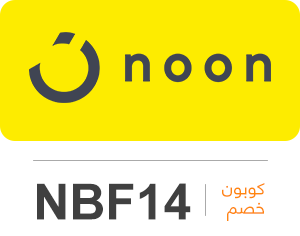 noon

NBF14

كوبون
خصم